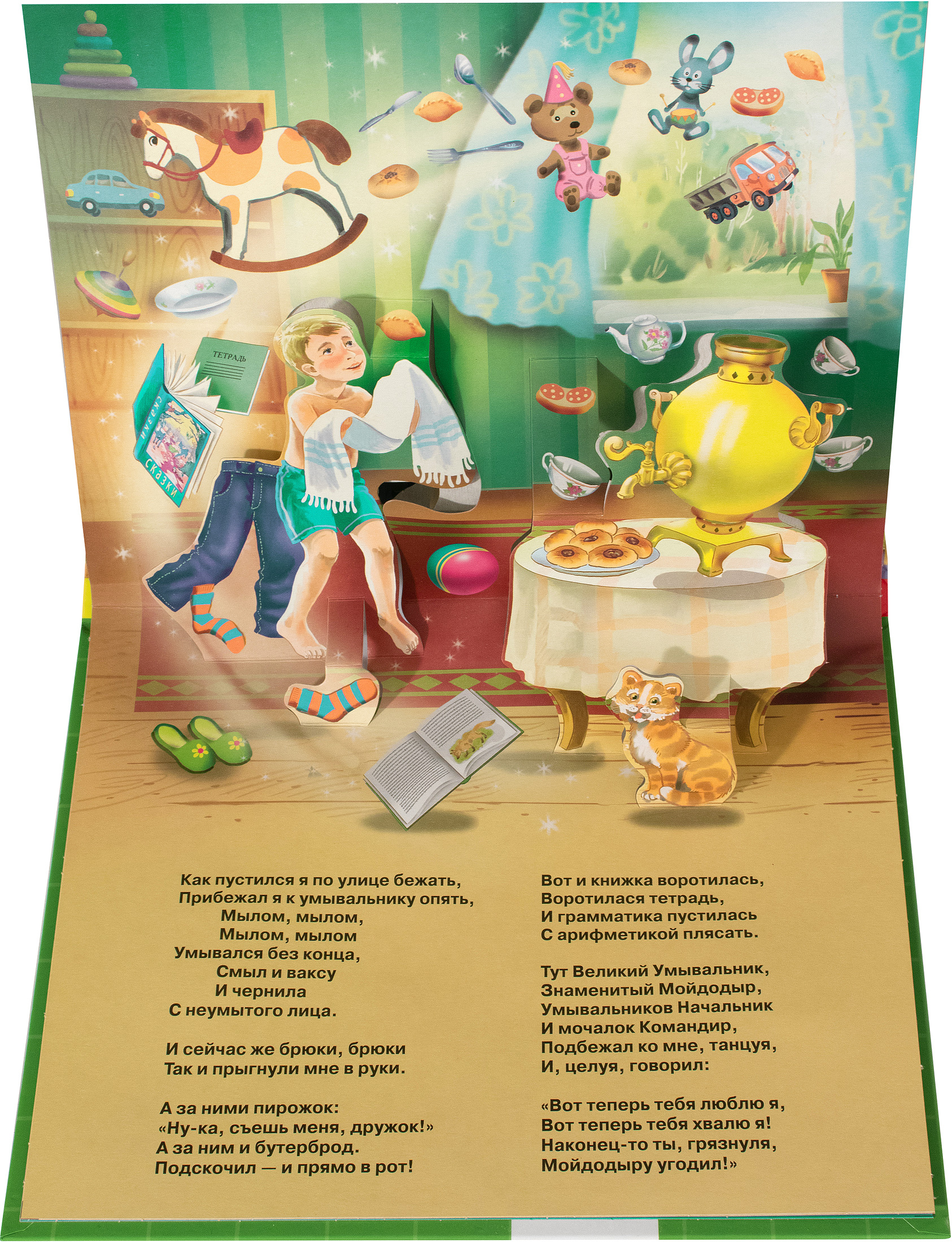 ТЕТРАДЬ

СКАЗКИ

СКАЗКИ

Как пустился я по улице бежать,
Прибежал я к умывальнику опять,
Мылом, мылом,
Мылом, мылом
Умывался без конца,
Смыл и ваксу
И чернила
С неумытого лица.

И сейчас же брюки, брюки
Так и прыгнули мне в руки.

А за ними пирожок:
«Ну-ка, съешь меня, дружок!»
А за ним и бутерброд.
Подскочил — и прямо в рот!

Вот и книжка воротилась,
Воротилася тетрадь,
И грамматика пустилась
С арифметикой плясать.

Тут Великий Умывальник,
Знаменитый Мойдодыр,
Умывальников Начальник
И мочалок Командир,
Подбежал ко мне, танцуя,
И, целуя, говорил:

«Вот теперь тебя люблю я,
Вот теперь тебя хвалю я!
Наконец-то ты, грязнуля,
Мойдодыру угодил!»